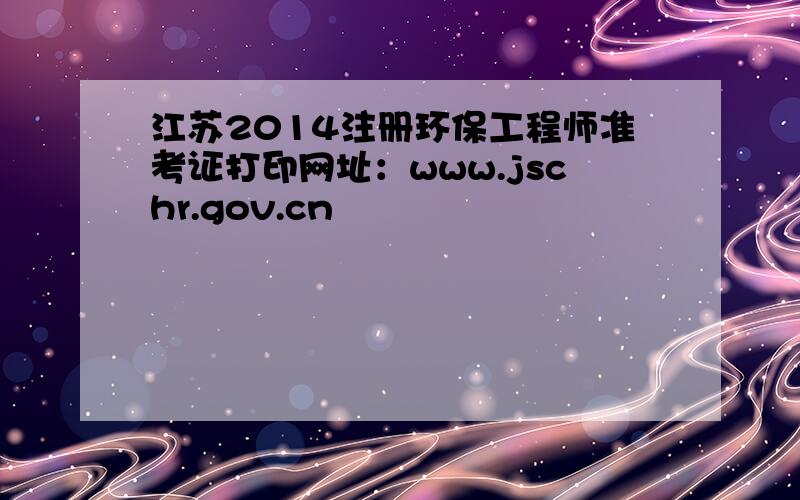 江苏2014注册环保工程师准考证打印网址：www.jschr.gov.cn